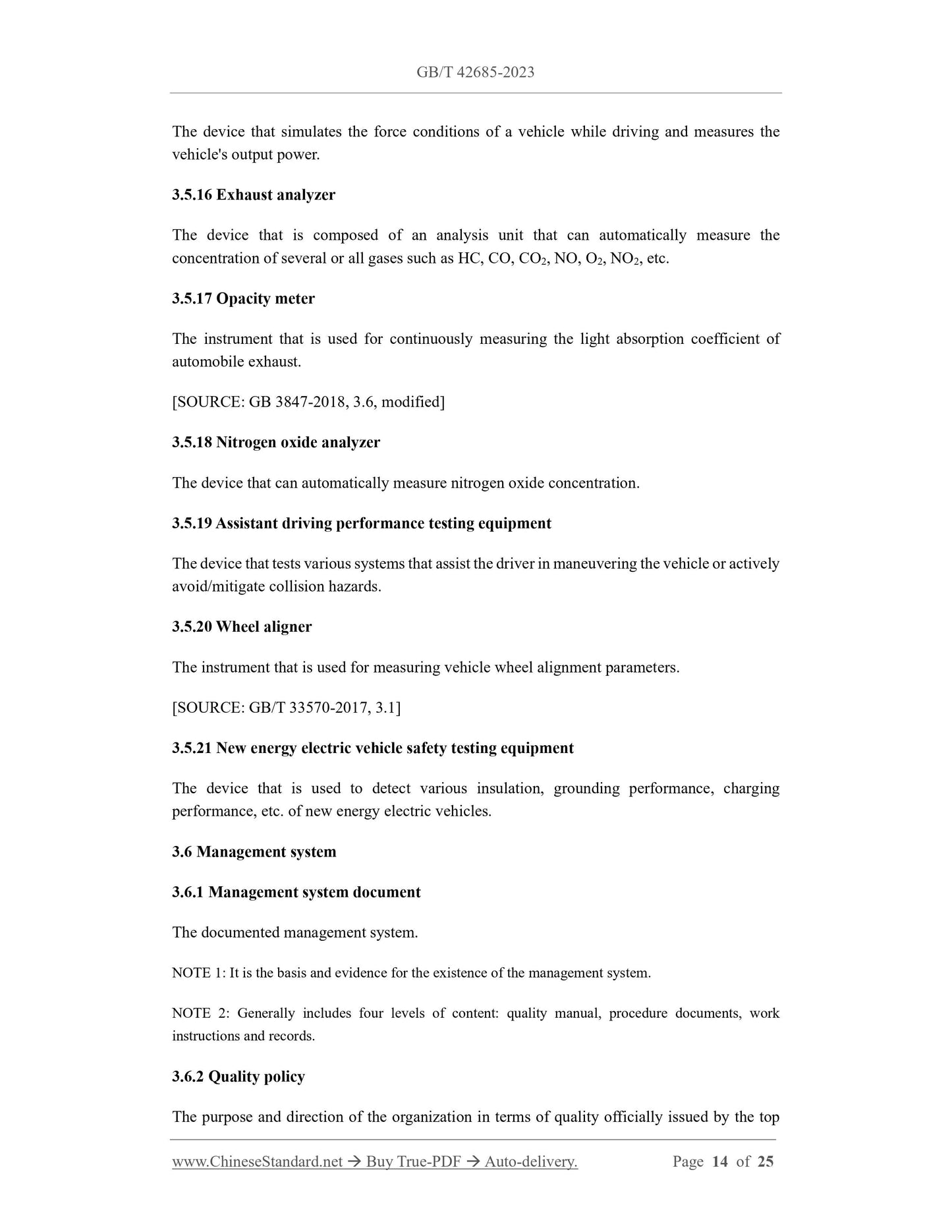 GB/T 42685-2023

The device that simulates the force conditions of a vehicle while driving and measures the vehicle's output power.

3.5.16 Exhaust analyzer

The device that is composed of an analysis unit that can automatically measure the concentration of several or all gases such as HC, CO, $CO_2$, NO, $O_2$, $NO_2$, etc.

3.5.17 Opacity meter

The instrument that is used for continuously measuring the light absorption coefficient of automobile exhaust.

[SOURCE: GB 3847-2018, 3.6, modified]

3.5.18 Nitrogen oxide analyzer

The device that can automatically measure nitrogen oxide concentration.

3.5.19 Assistant driving performance testing equipment

The device that tests various systems that assist the driver in maneuvering the vehicle or actively avoid/mitigate collision hazards.

3.5.20 Wheel aligner

The instrument that is used for measuring vehicle wheel alignment parameters.

[SOURCE: GB/T 33570-2017, 3.1]

3.5.21 New energy electric vehicle safety testing equipment

The device that is used to detect various insulation, grounding performance, charging performance, etc. of new energy electric vehicles.

3.6 Management system

3.6.1 Management system document

The documented management system.

NOTE 1: It is the basis and evidence for the existence of the management system.

NOTE 2: Generally includes four levels of content: quality manual, procedure documents, work instructions and records.

3.6.2 Quality policy

The purpose and direction of the organization in terms of quality officially issued by the top

www.ChineseStandard.net → Buy True-PDF → Auto-delivery. Page 14 of 25